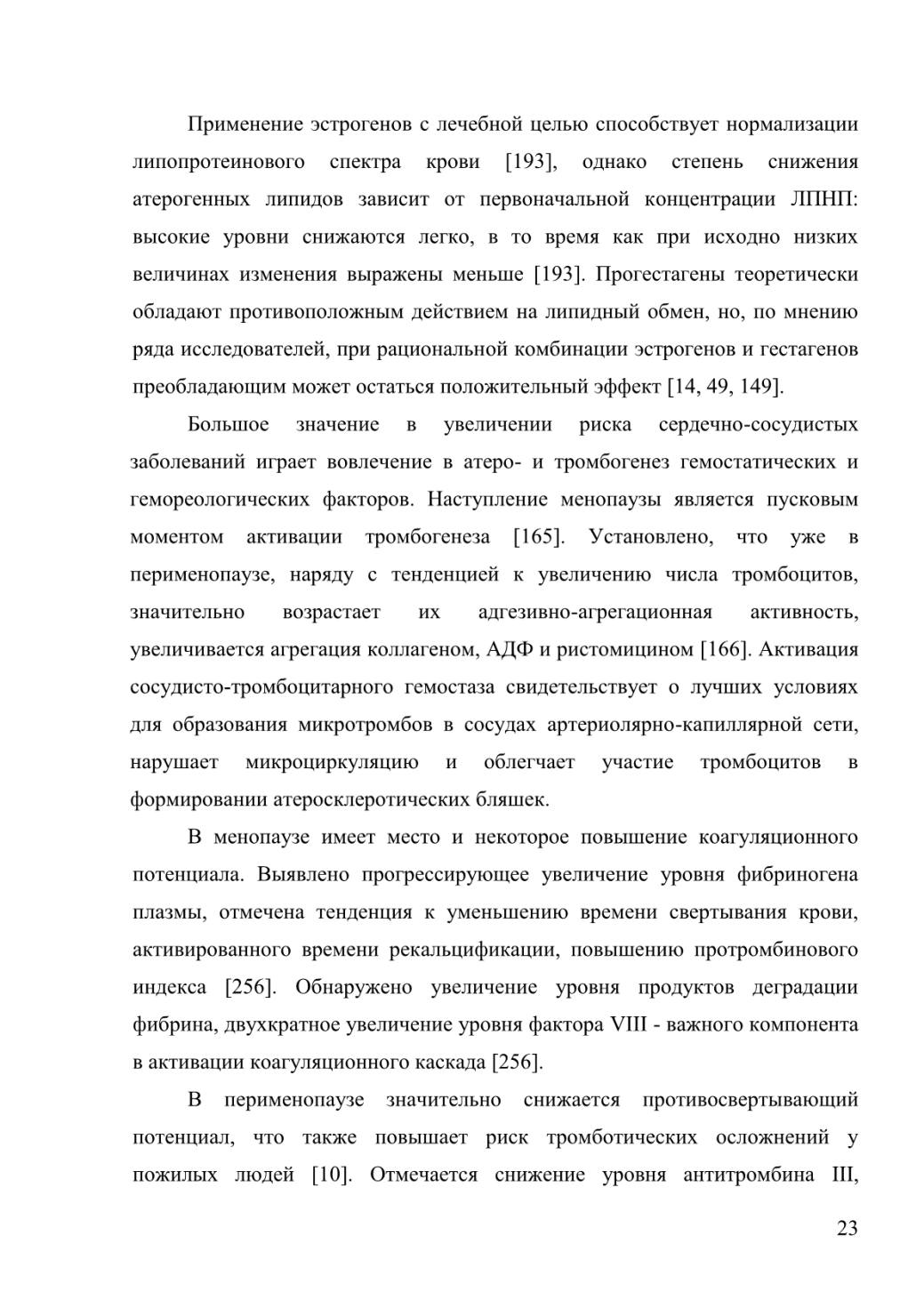 Применение эстрогенов с лечебной целью способствует нормализации липопротеинового спектра крови [193], однако степень снижения атерогенных липидов зависит от первоначальной концентрации ЛПНП: высокие уровни снижаются легко, в то время как при исходно низких величинах изменения выражены меньше [193]. Прогестагены теоретически обладают противоположным действием на липидный обмен, но, по мнению ряда исследователей, при рациональной комбинации эстрогенов и гестагенов преобладающим может остаться положительный эффект [14, 49, 149].

Большое значение в увеличении риска сердечно-сосудистых заболеваний играет вовлечение в атеро- и тромбогенез гемостатических и гемореологических факторов. Наступление менопаузы является пусковым моментом активации тромбогенеза [165]. Установлено, что уже в перименопаузе, наряду с тенденцией к увеличению числа тромбоцитов, значительно возрастает их адгезивно-агрегационная активность, увеличивается агрегация коллагеном, АДФ и ристомицином [166]. Активация сосудисто-тромбоцитарного гемостаза свидетельствует о лучших условиях для образования микротромбов в сосудах артериолярно-капиллярной сети, нарушает микроциркуляцию и облегчает участие тромбоцитов в формировании атеросклеротических бляшек.

В менопаузе имеет место и некоторое повышение коагуляционного потенциала. Выявлено прогрессирующее увеличение уровня фибриногена плазмы, отмечена тенденция к уменьшению времени свертывания крови, активированного времени рекальцификации, повышению протромбинового индекса [256]. Обнаружено увеличение уровня продуктов деградации фибрина, двухкратное увеличение уровня фактора VIII - важного компонента в активации коагуляционного каскада [256].

В перименопаузе значительно снижается противосвертывающий потенциал, что также повышает риск тромботических осложнений у пожилых людей [10]. Отмечается снижение уровня антитромбина III,

23